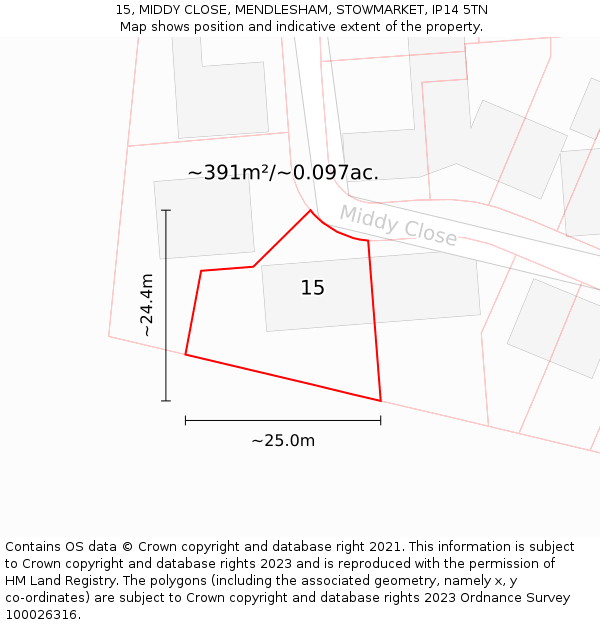 15, MIDDY CLOSE, MENDLESHAM, STOWMARKET, IP14 5TN
Map shows position and indicative extent of the property.

~391m²/~0.097ac.

Middy Close

15

~24.4m

~25.0m

Contains OS data © Crown copyright and database right 2021. This information is subject to Crown copyright and database rights 2023 and is reproduced with the permission of HM Land Registry. The polygons (including the associated geometry, namely x, y co-ordinates) are subject to Crown copyright and database rights 2023 Ordnance Survey 100026316.